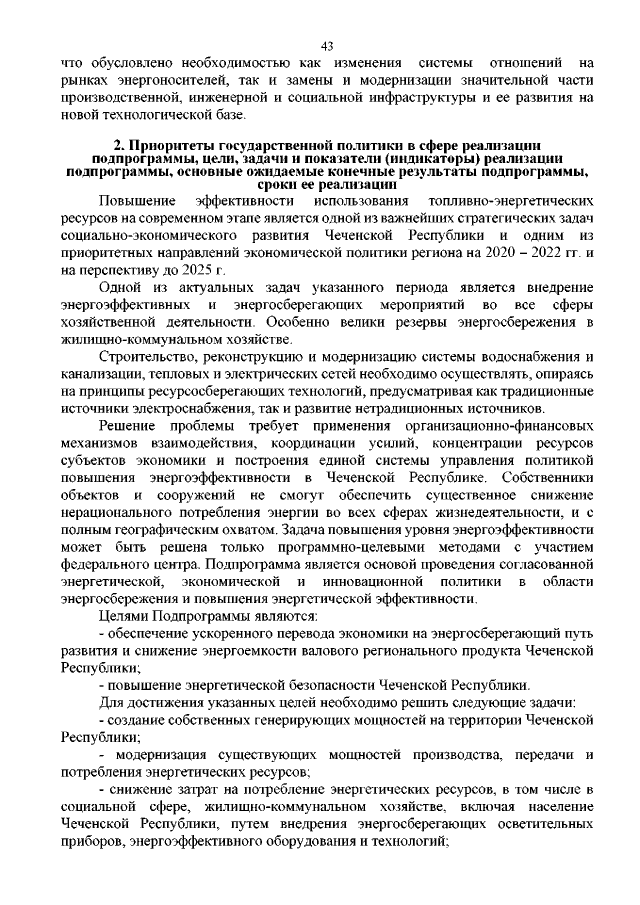 43

что обусловлено необходимостью как изменения системы отношений на рынках энергоносителей, так и замены и модернизации значительной части производственной, инженерной и социальной инфраструктуры и ее развития на новой технологической базе.

2. Приоритеты государственной политики в сфере реализации подпрограммы, цели, задачи и показатели (индикаторы) реализации подпрограммы, основные ожидаемые конечные результаты подпрограммы, сроки ее реализации

Повышение эффективности использования топливно-энергетических ресурсов на современном этапе является одной из важнейших стратегических задач социально-экономического развития Чеченской Республики и одним из приоритетных направлений экономической политики региона на 2020 – 2022 гг. и на перспективу до 2025 г.

Одной из актуальных задач указанного периода является внедрение энергоэффективных и энергосберегающих мероприятий во все сферы хозяйственной деятельности. Особенно велики резервы энергосбережения в жилищно-коммунальном хозяйстве.

Строительство, реконструкцию и модернизацию системы водоснабжения и канализации, тепловых и электрических сетей необходимо осуществлять, опираясь на принципы ресурсосберегающих технологий, предусматривая как традиционные источники электроснабжения, так и развитие нетрадиционных источников.

Решение проблемы требует применения организационно-финансовых механизмов взаимодействия, координации усилий, концентрации ресурсов субъектов экономики и построения единой системы управления политикой повышения энергоэффективности в Чеченской Республике. Собственники объектов и сооружений не смогут обеспечить существенное снижение нерационального потребления энергии во всех сферах жизнедеятельности, и с полным географическим охватом. Задача повышения уровня энергоэффективности может быть решена только программно-целевыми методами с участием федерального центра. Подпрограмма является основой проведения согласованной энергетической, экономической и инновационной политики в области энергосбережения и повышения энергетической эффективности.

Целями Подпрограммы являются:

- обеспечение ускоренного перевода экономики на энергосберегающий путь развития и снижение энергоемкости валового регионального продукта Чеченской Республики;

- повышение энергетической безопасности Чеченской Республики.

Для достижения указанных целей необходимо решить следующие задачи:

- создание собственных генерирующих мощностей на территории Чеченской Республики;

- модернизация существующих мощностей производства, передачи и потребления энергетических ресурсов;

- снижение затрат на потребление энергетических ресурсов, в том числе в социальной сфере, жилищно-коммунальном хозяйстве, включая население Чеченской Республики, путем внедрения энергосберегающих осветительных приборов, энергоэффективного оборудования и технологий;